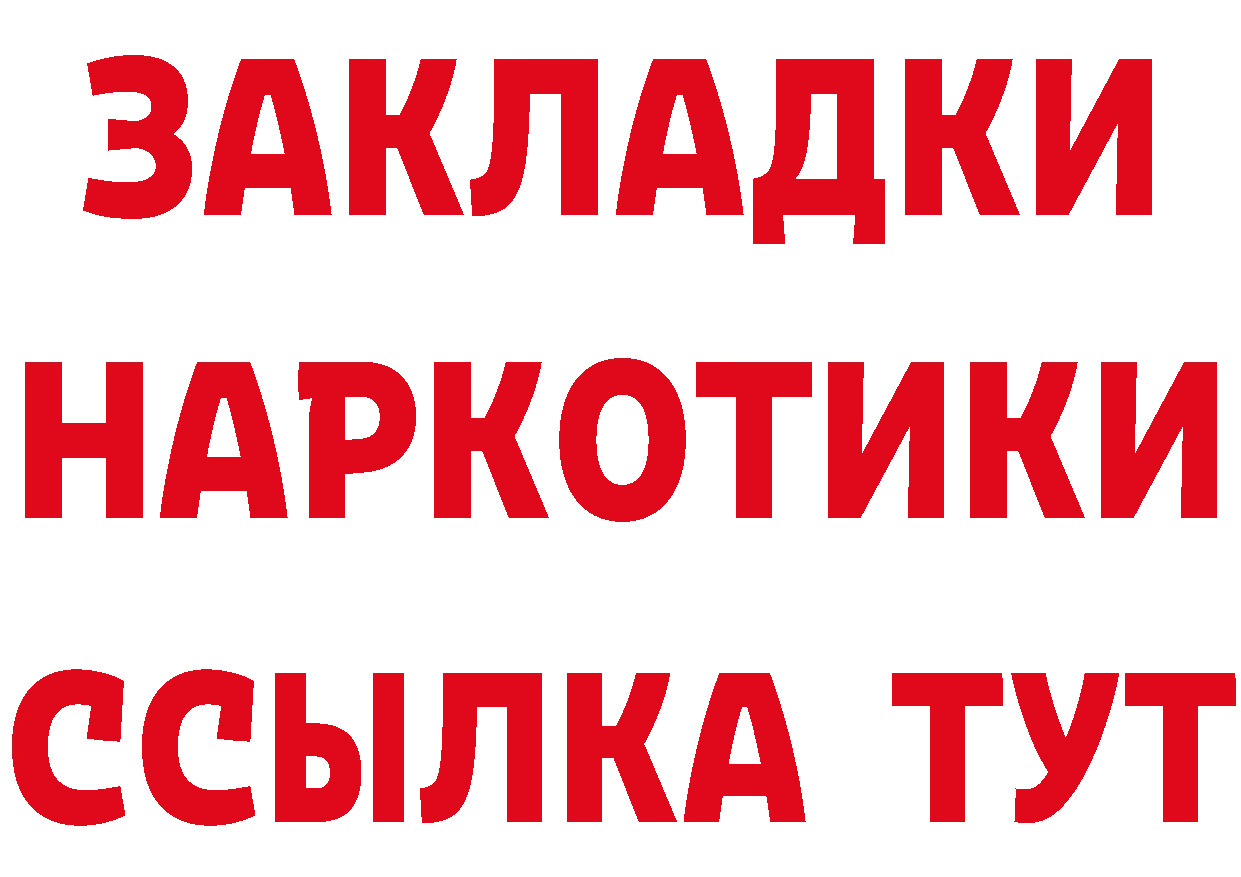 ЗАКЛАДКИ
НАРКОТИКИ
ССЫЛКА ТУТ